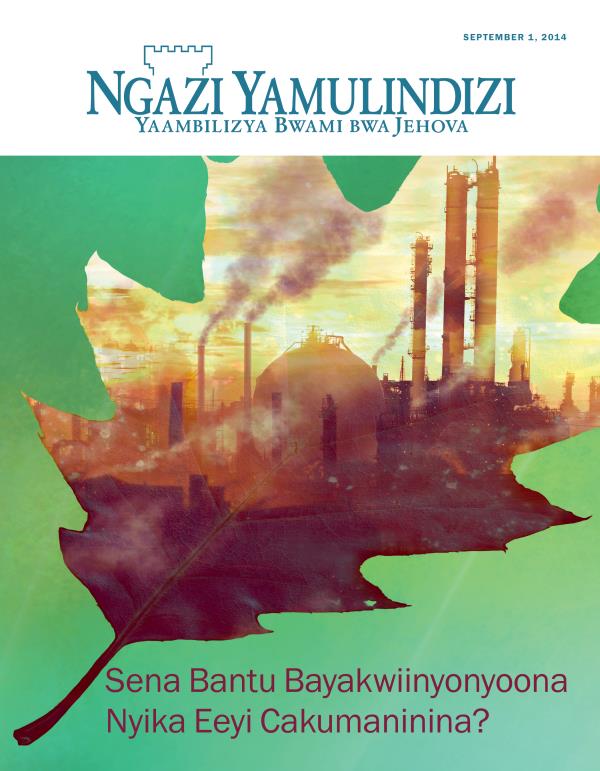 SEPTEMBER 1, 2014

NGAZI YAMULINDIZI
YAAMBILIZYA BWAMI BWA JEHOVA

Sena Bantu Bayakwiinyonyoona Nyika Eeyi Cakumaninina?